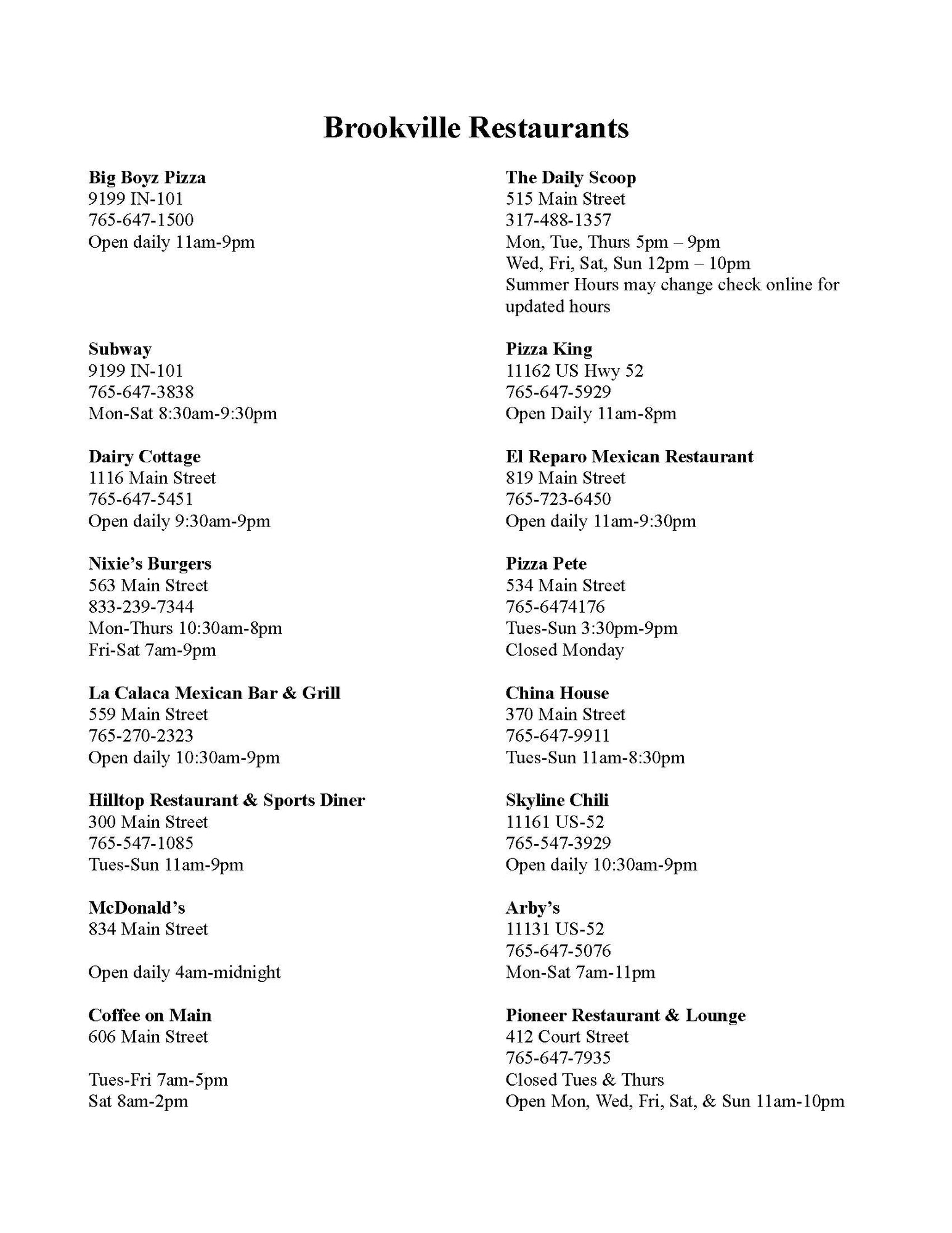 Brookville Restaurants

Big Boyz Pizza
9199 IN-101
765-647-1500
Open daily 11am-9pm

Subway
9199 IN-101
765-647-3838
Mon-Sat 8:30am-9:30pm

Dairy Cottage
1116 Main Street
765-647-5451
Open daily 9:30am-9pm

Nixie's Burgers
563 Main Street
833-239-7344
Mon-Thurs 10:30am-8pm
Fri-Sat 7am-9pm

La Calaca Mexican Bar & Grill
559 Main Street
765-270-2323
Open daily 10:30am-9pm

Hilltop Restaurant & Sports Diner
300 Main Street
765-547-1085
Tues-Sun 11am-9pm

McDonald's
834 Main Street

Open daily 4am-midnight

Coffee on Main
606 Main Street

Tues-Fri 7am-5pm
Sat 8am-2pm

The Daily Scoop
515 Main Street
317-488-1357
Mon, Tue, Thurs 5pm – 9pm
Wed, Fri, Sat, Sun 12pm – 10pm
Summer Hours may change check online for updated hours

Pizza King
11162 US Hwy 52
765-647-5929
Open Daily 11am-8pm

El Reparo Mexican Restaurant
819 Main Street
765-723-6450
Open daily 11am-9:30pm

Pizza Pete
534 Main Street
765-6474176
Tues-Sun 3:30pm-9pm
Closed Monday

China House
370 Main Street
765-647-9911
Tues-Sun 11am-8:30pm

Skyline Chili
11161 US-52
765-547-3929
Open daily 10:30am-9pm

Arby's
11131 US-52
765-647-5076
Mon-Sat 7am-11pm

Pioneer Restaurant & Lounge
412 Court Street
765-647-7935
Closed Tues & Thurs
Open Mon, Wed, Fri, Sat, & Sun 11am-10pm